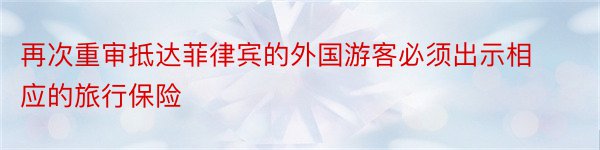 再次重审抵达菲律宾的外国游客必须出示相应的旅行保险